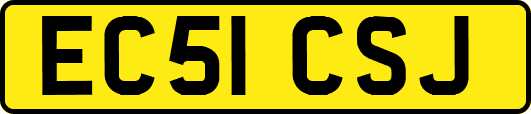 EC51 CSJ